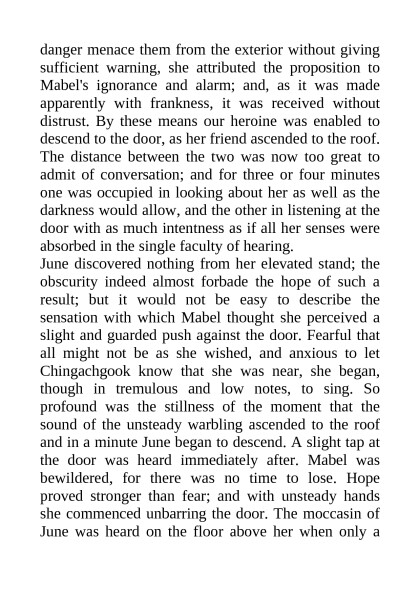 danger menace them from the exterior without giving sufficient warning, she attributed the proposition to Mabel's ignorance and alarm; and, as it was made apparently with frankness, it was received without distrust. By these means our heroine was enabled to descend to the door, as her friend ascended to the roof. The distance between the two was now too great to admit of conversation; and for three or four minutes one was occupied in looking about her as well as the darkness would allow, and the other in listening at the door with as much intentness as if all her senses were absorbed in the single faculty of hearing.

June discovered nothing from her elevated stand; the obscurity indeed almost forbade the hope of such a result; but it would not be easy to describe the sensation with which Mabel thought she perceived a slight and guarded push against the door. Fearful that all might not be as she wished, and anxious to let Chingachgook know that she was near, she began, though in tremulous and low notes, to sing. So profound was the stillness of the moment that the sound of the unsteady warbling ascended to the roof and in a minute June began to descend. A slight tap at the door was heard immediately after. Mabel was bewildered, for there was no time to lose. Hope proved stronger than fear; and with unsteady hands she commenced unbarring the door. The moccasin of June was heard on the floor above her when only a